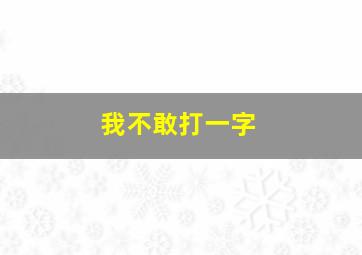 我不敢打一字